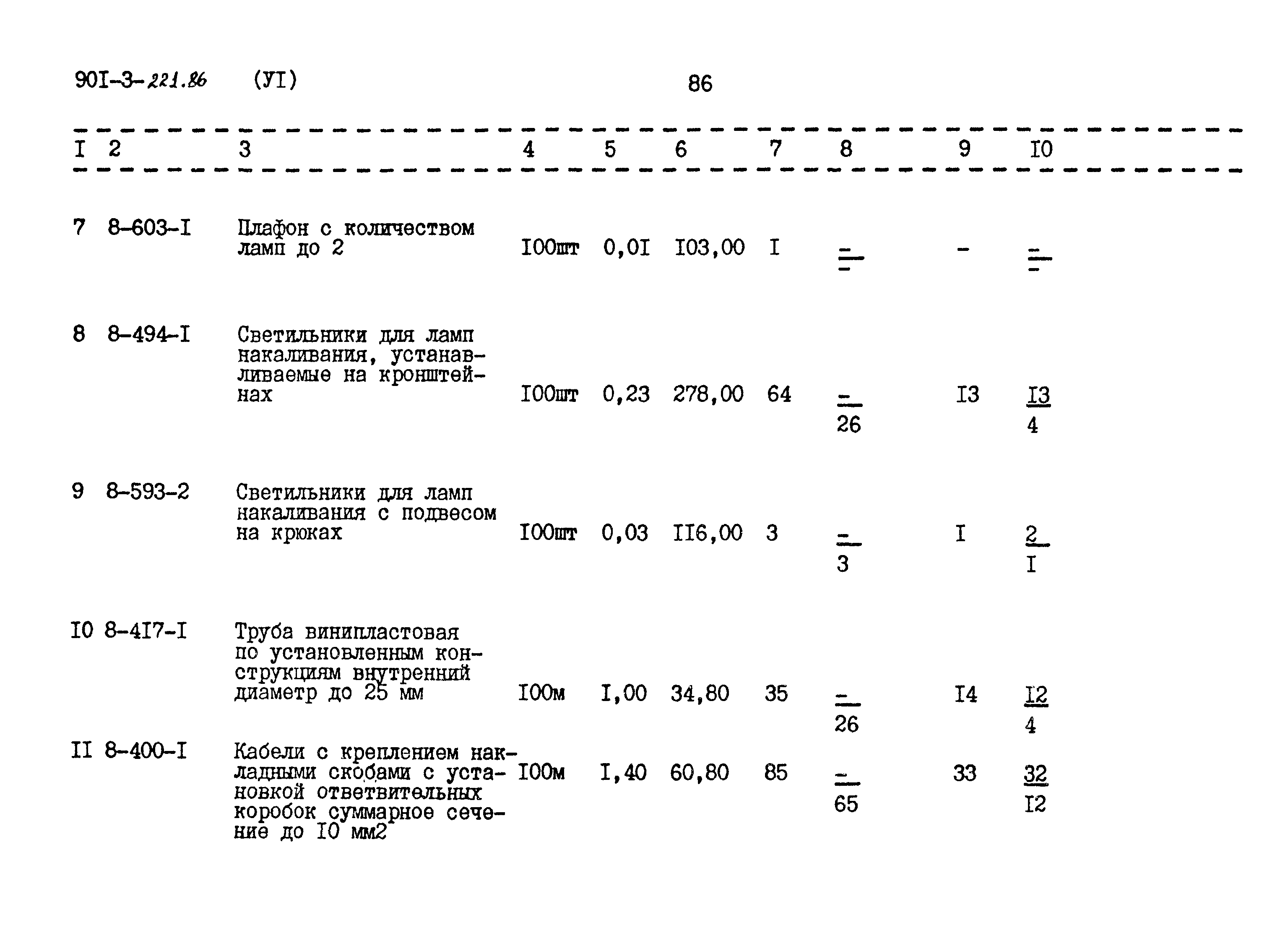 90I-3-221.86 (УI) 86

| I | 2 | 3 | 4 | 5 | 6 | 7 | 8 | 9 | I0 |
|---|---|---|---|---|---|---|---|---|---|
| 7 | 8-603-I | Плафон с количеством ламп до 2 | I00шт | 0,0I | I03,00 | I | $\frac{-}{-}$ | - | $\frac{-}{-}$ |
| 8 | 8-494-I | Светильники для ламп накаливания, устанавливаемые на кронштейнах | I00шт | 0,23 | 278,00 | 64 | $\frac{-}{26}$ | I3 | $\frac{I3}{4}$ |
| 9 | 8-593-2 | Светильники для ламп накаливания с подвесом на крюках | I00шт | 0,03 | II6,00 | 3 | $\frac{-}{3}$ | I | $\frac{2}{I}$ |
| I0 | 8-4I7-I | Труба винипластовая по установленным конструкциям внутренний диаметр до 25 мм | I00м | I,00 | 34,80 | 35 | $\frac{-}{26}$ | I4 | $\frac{I2}{4}$ |
| II | 8-400-I | Кабели с креплением накладными скобами с установкой ответвительных коробок суммарное сечение до I0 мм2 | I00м | I,40 | 60,80 | 85 | $\frac{-}{65}$ | 33 | $\frac{32}{I2}$ |